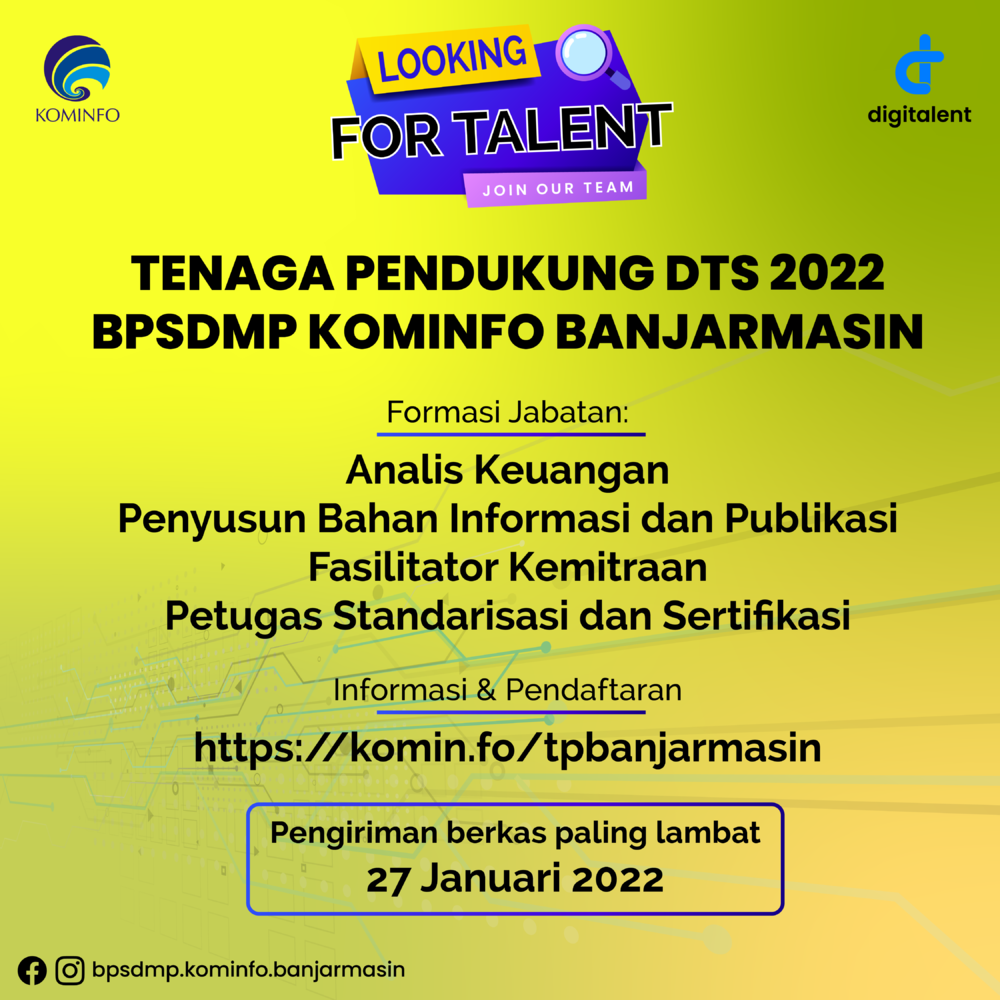 KOMINFO

LOOKING FOR TALENT
JOIN OUR TEAM

digitalent

TENAGA PENDUKUNG DTS 2022
BPSDMP KOMINFO BANJARMASIN

Formasi Jabatan:

Analis Keuangan
Penyusun Bahan Informasi dan Publikasi
Fasilitator Kemitraan
Petugas Standarisasi dan Sertifikasi

Informasi & Pendaftaran

https://komin.fo/tpbanjarmasin

Pengiriman berkas paling lambat
27 Januari 2022

bpsdmp.kominfo.banjarmasin